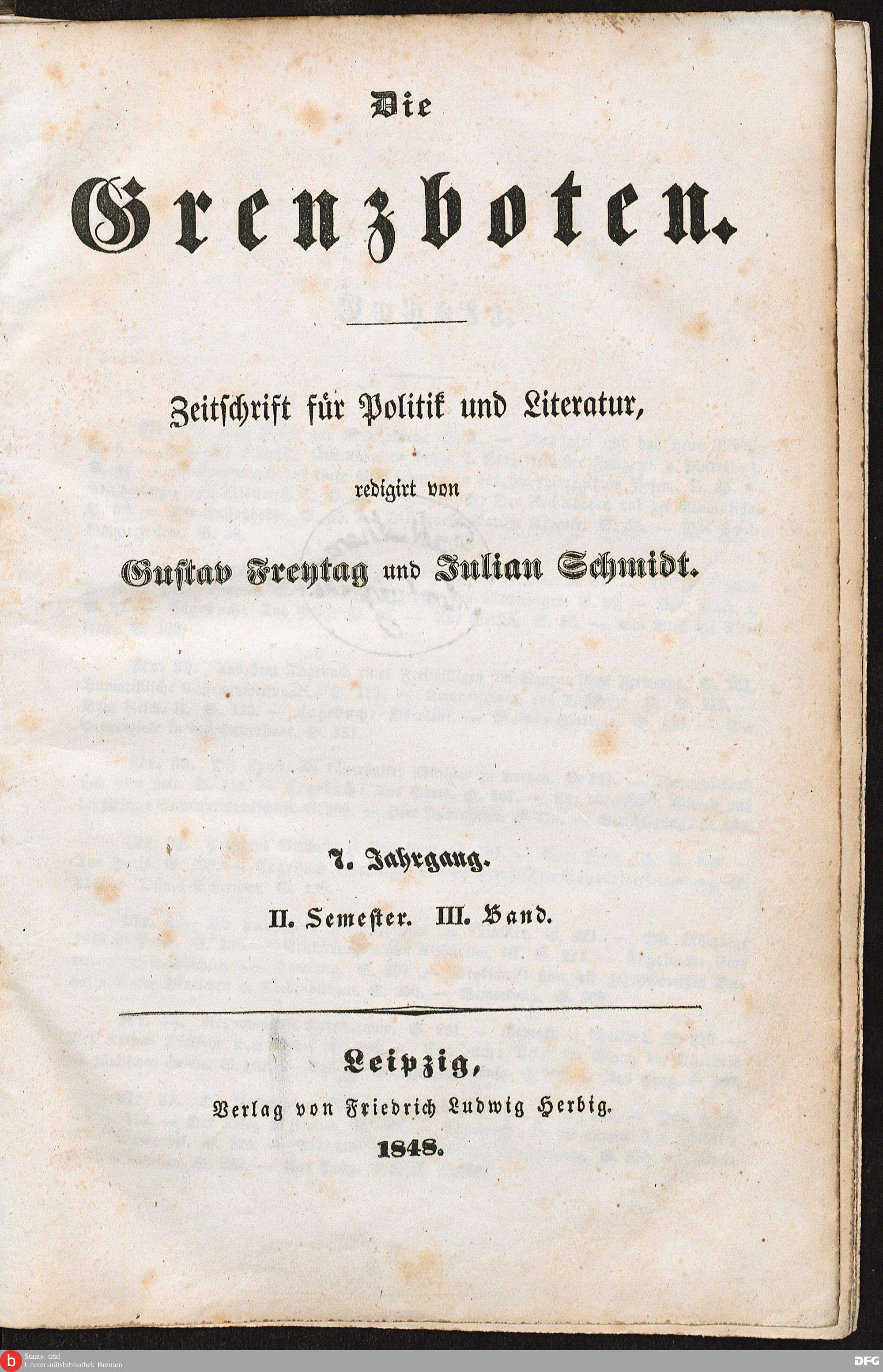 Die

Grenzboten.

Zeitschrift für Politik und Literatur,

redigirt von

Gustav Freytag und Julian Schmidt.

7. Jahrgang.

II. Semester. III. Band.

Leipzig,

Verlag von Friedrich Ludwig Herbig.

1848.

Staats- und Universitätsbibliothek Bremen

DFG